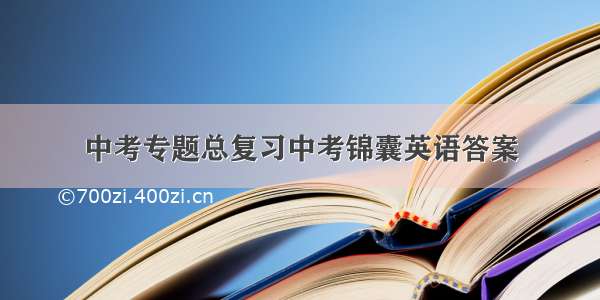 中考专题总复习中考锦囊英语答案

©700zi.400zi.cn